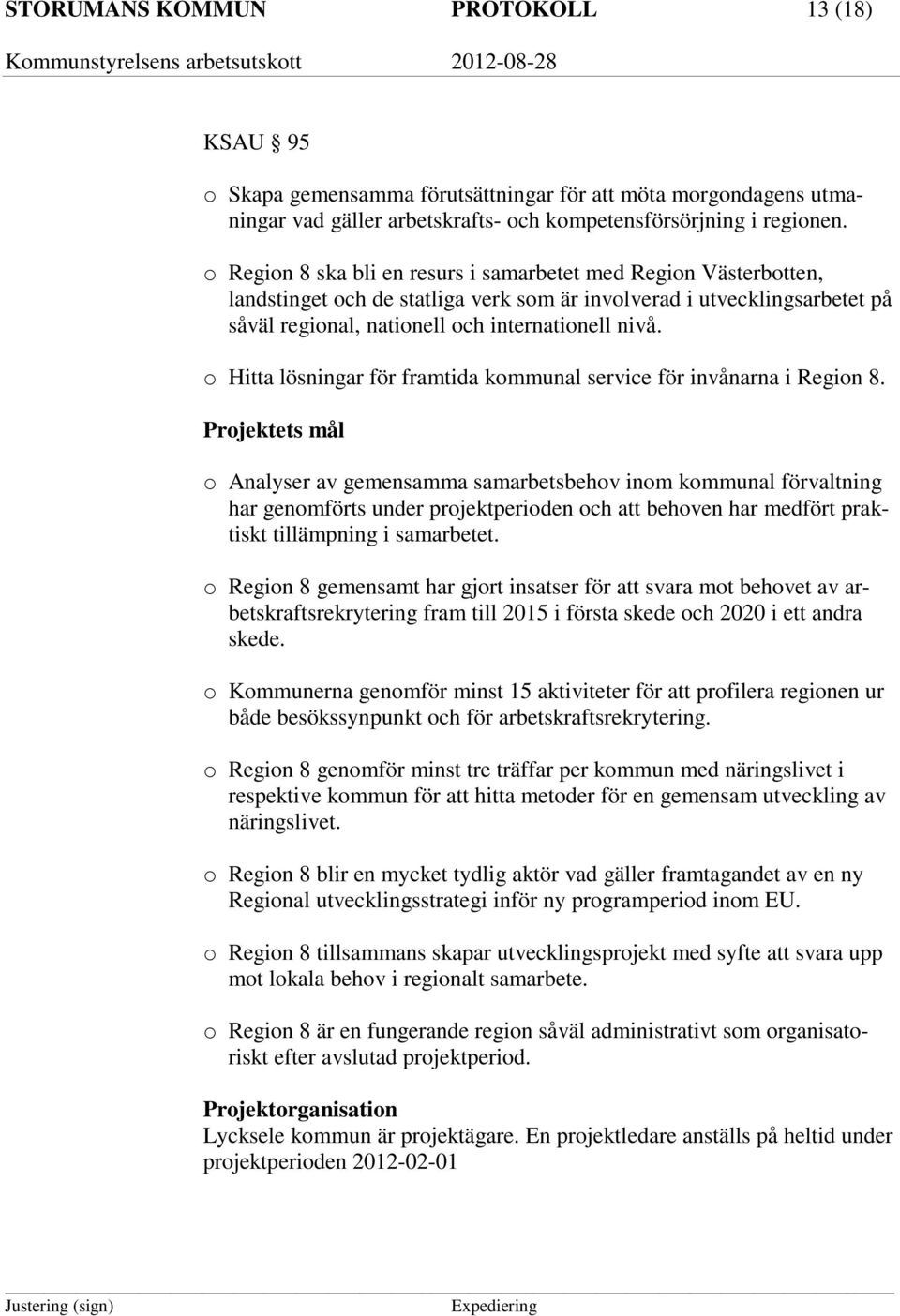 STORUMANS KOMMUN PROTOKOLL 13 (18)
Kommunstyrelsens arbetsutskott 2012-08-28

KSAU § 95

o Skapa gemensamma förutsättningar för att möta morgondagens utmaningar vad gäller arbetskrafts- och kompetensförsörjning i regionen.

o Region 8 ska bli en resurs i samarbetet med Region Västerbotten, landstinget och de statliga verk som är involverad i utvecklingsarbetet på såväl regional, nationell och internationell nivå.

o Hitta lösningar för framtida kommunal service för invånarna i Region 8.

Projektets mål

o Analyser av gemensamma samarbetsbehov inom kommunal förvaltning har genomförts under projektperioden och att behoven har medfört praktiskt tillämpning i samarbetet.

o Region 8 gemensamt har gjort insatser för att svara mot behovet av arbetskraftsrekrytering fram till 2015 i första skede och 2020 i ett andra skede.

o Kommunerna genomför minst 15 aktiviteter för att profilera regionen ur både besökssynpunkt och för arbetskraftsrekrytering.

o Region 8 genomför minst tre träffar per kommun med näringslivet i respektive kommun för att hitta metoder för en gemensam utveckling av näringslivet.

o Region 8 blir en mycket tydlig aktör vad gäller framtagandet av en ny Regional utvecklingsstrategi inför ny programperiod inom EU.

o Region 8 tillsammans skapar utvecklingsprojekt med syfte att svara upp mot lokala behov i regionalt samarbete.

o Region 8 är en fungerande region såväl administrativt som organisatoriskt efter avslutad projektperiod.

Projektorganisation
Lycksele kommun är projektägare. En projektledare anställs på heltid under projektperioden 2012-02-01

Justering (sign) Expediering